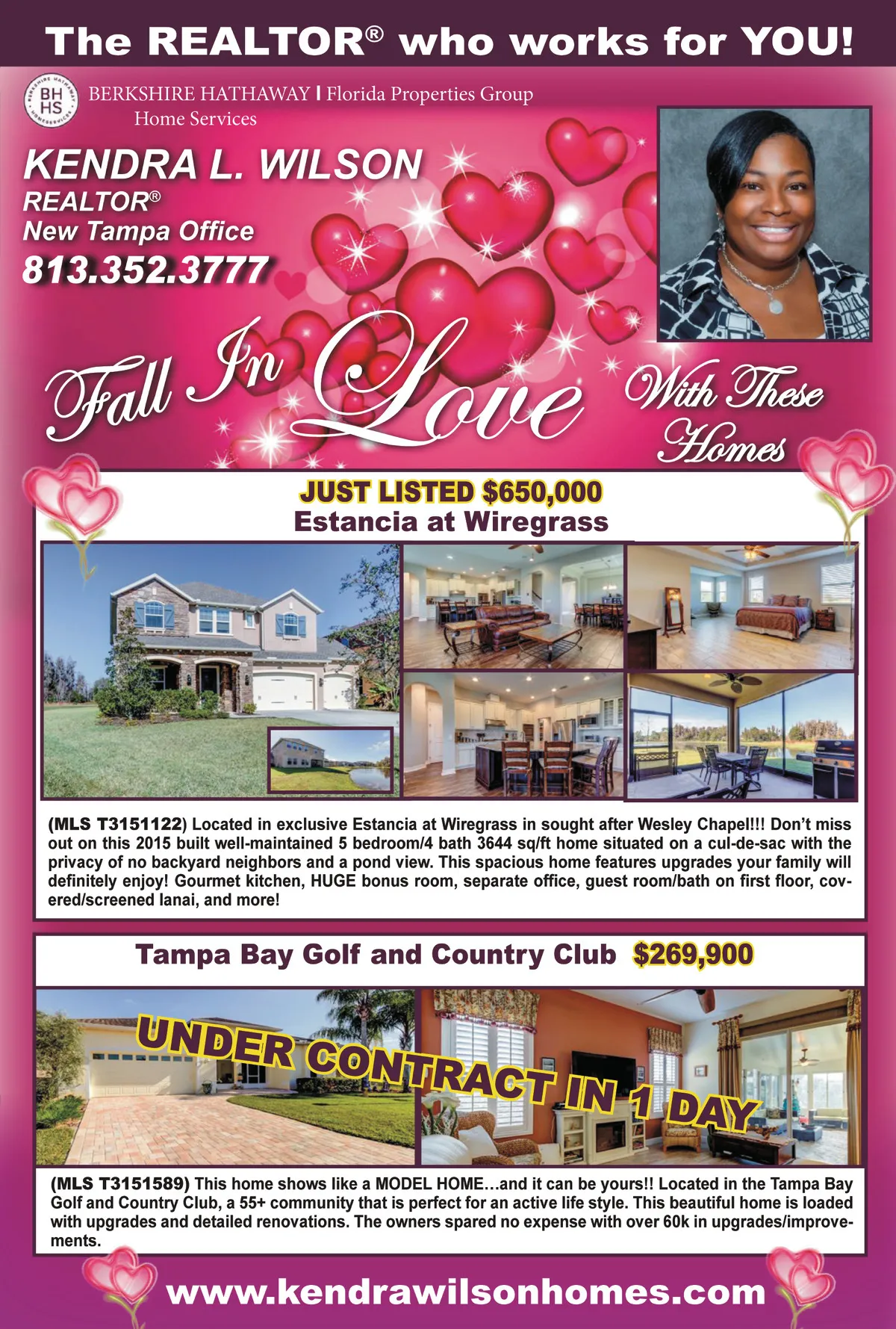 The REALTOR® who works for YOU!

BH HS

BERKSHIRE HATHAWAY | Florida Properties Group
Home Services

KENDRA L. WILSON
REALTOR®
New Tampa Office
813.352.3777

Fall In Love With These Homes

JUST LISTED $650,000
Estancia at Wiregrass

(MLS T3151122) Located in exclusive Estancia at Wiregrass in sought after Wesley Chapel!!! Don't miss out on this 2015 built well-maintained 5 bedroom/4 bath 3644 sq/ft home situated on a cul-de-sac with the privacy of no backyard neighbors and a pond view. This spacious home features upgrades your family will definitely enjoy! Gourmet kitchen, HUGE bonus room, separate office, guest room/bath on first floor, covered/screened lanai, and more!

Tampa Bay Golf and Country Club $269,900

UNDER CONTRACT IN 1 DAY

(MLS T3151589) This home shows like a MODEL HOME…and it can be yours!! Located in the Tampa Bay Golf and Country Club, a 55+ community that is perfect for an active life style. This beautiful home is loaded with upgrades and detailed renovations. The owners spared no expense with over 60k in upgrades/improvements.

www.kendrawilsonhomes.com